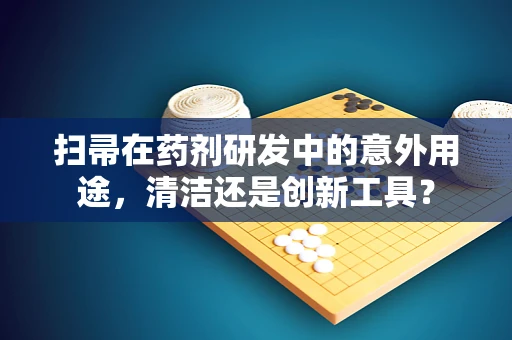 扫帚在药剂研发中的意外用途，清洁还是创新工具？